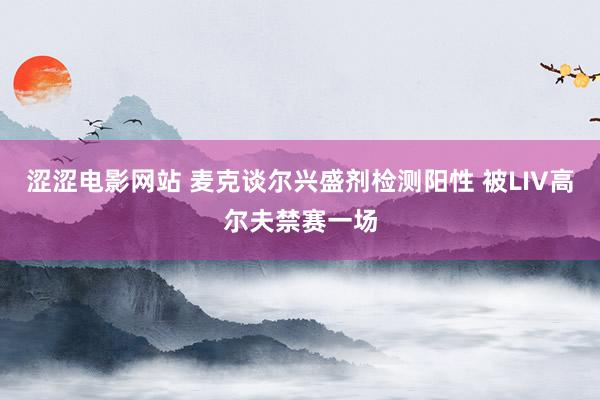 涩涩电影网站 麦克谈尔兴盛剂检测阳性 被LIV高尔夫禁赛一场